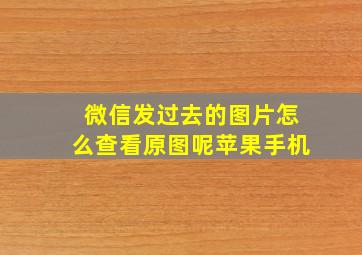 微信发过去的图片怎么查看原图呢苹果手机